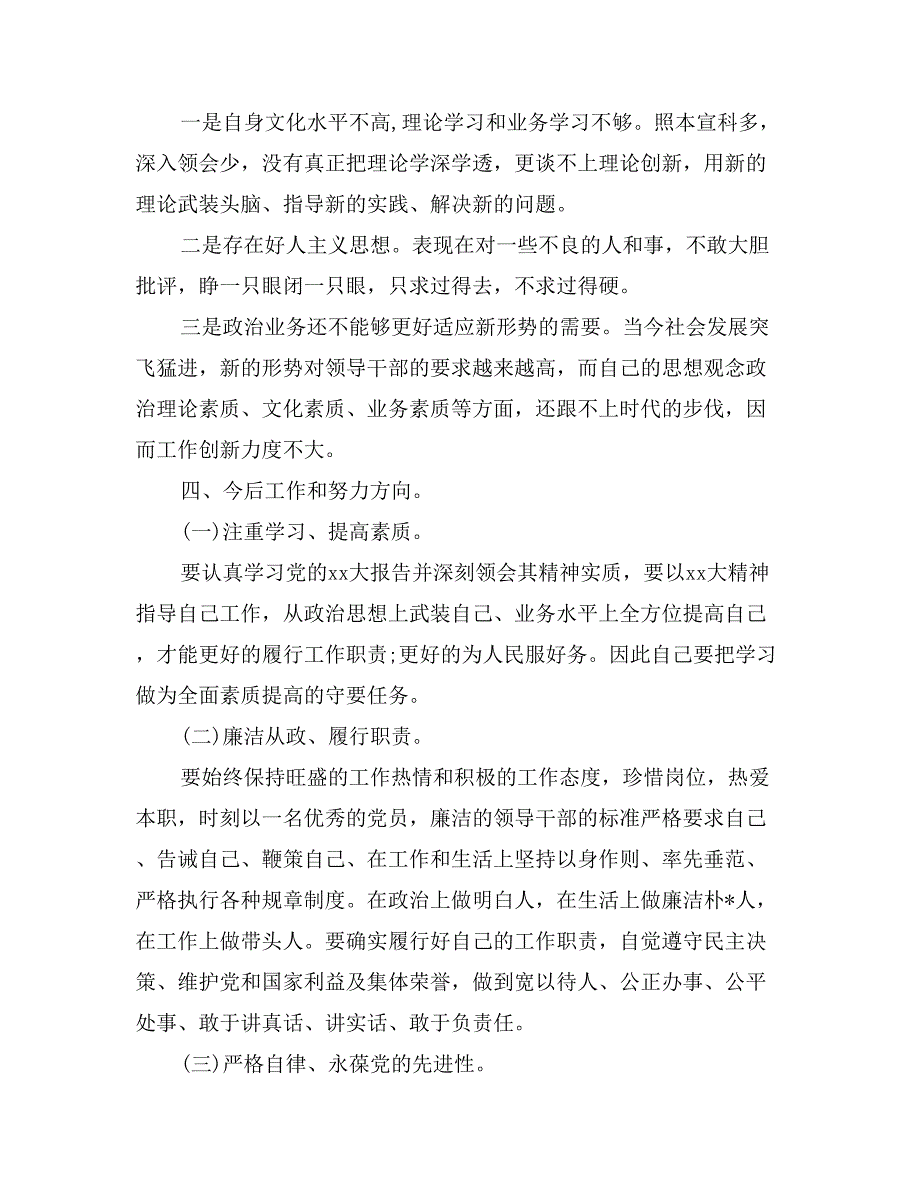 一是自身文化水平不高,理论学习和业务学习不够。照本宣科多，深入领会少，没有真正把理论学深学透，更谈不上理论创新，用新的理论武装头脑、指导新的实践、解决新的问题。

二是存在好人主义思想。表现在对一些不良的人和事，不敢大胆批评，睁一只眼闭一只眼，只求过得去，不求过得硬。

三是政治业务还不能够更好适应新形势的需要。当今社会发展突飞猛进，新的形势对领导干部的要求越来越高，而自己的思想观念政治理论素质、文化素质、业务素质等方面，还跟不上时代的步伐，因而工作创新力度不大。

四、今后工作和努力方向。

(一)注重学习、提高素质。

要认真学习党的xx大报告并深刻领会其精神实质，要以xx大精神指导自己工作，从政治思想上武装自己、业务水平上全方位提高自己，才能更好的履行工作职责;更好的为人民服好务。因此自己要把学习做为全面素质提高的守要任务。

(二)廉洁从政、履行职责。

要始终保持旺盛的工作热情和积极的工作态度，珍惜岗位，热爱本职，时刻以一名优秀的党员，廉洁的领导干部的标准严格要求自己、告诫自己、鞭策自己、在工作和生活上坚持以身作则、率先垂范、严格执行各种规章制度。在政治上做明白人，在生活上做廉洁朴*人，在工作上做带头人。要确实履行好自己的工作职责，自觉遵守民主决策、维护党和国家利益及集体荣誉，做到宽以待人、公正办事、公平处事、敢于讲真话、讲实话、敢于负责任。

(三)严格自律、永葆党的先进性。